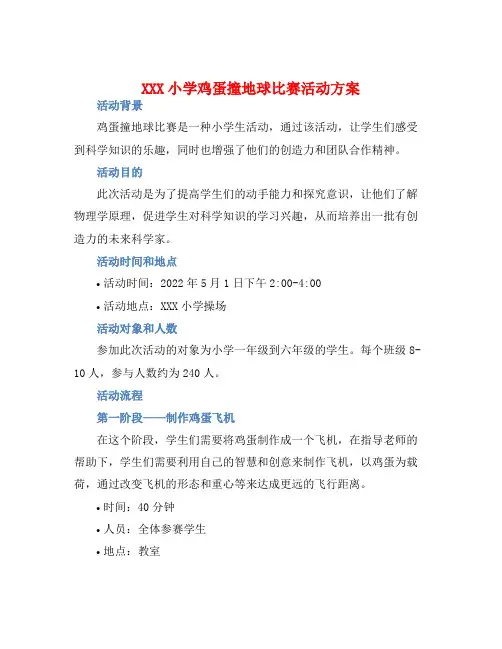 XXX 小学鸡蛋撞地球比赛活动方案

活动背景

鸡蛋撞地球比赛是一种小学生活动，通过该活动，让学生们感受到科学知识的乐趣，同时也增强了他们的创造力和团队合作精神。

活动目的

此次活动是为了提高学生们的动手能力和探究意识，让他们了解物理学原理，促进学生对科学知识的学习兴趣，从而培养出一批有创造力的未来科学家。

活动时间和地点

• 活动时间：2022 年 5 月 1 日下午 2:00-4:00

• 活动地点：XXX 小学操场

活动对象和人数

参加此次活动的对象为小学一年级到六年级的学生。每个班级 8-10 人，参与人数约为 240 人。

活动流程

第一阶段——制作鸡蛋飞机

在这个阶段，学生们需要将鸡蛋制作成一个飞机，在指导老师的帮助下，学生们需要利用自己的智慧和创意来制作飞机，以鸡蛋为载荷，通过改变飞机的形态和重心等来达成更远的飞行距离。

• 时间：40 分钟

• 人员：全体参赛学生

• 地点：教室